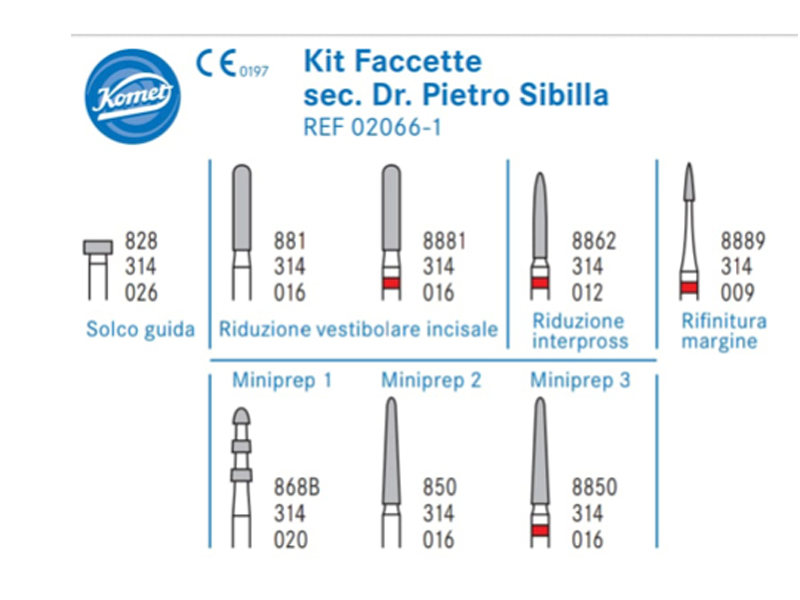 Komet

CE 0197

Kit Faccette sec. Dr. Pietro Sibilla

REF 02066-1

828
314
026

Solco guida

881
314
016

8881
314
016

Riduzione vestibolare incisale

8862
314
012

Riduzione interpross

8889
314
009

Rifinitura margine

Miniprep 1

868B
314
020

Miniprep 2

850
314
016

Miniprep 3

8850
314
016